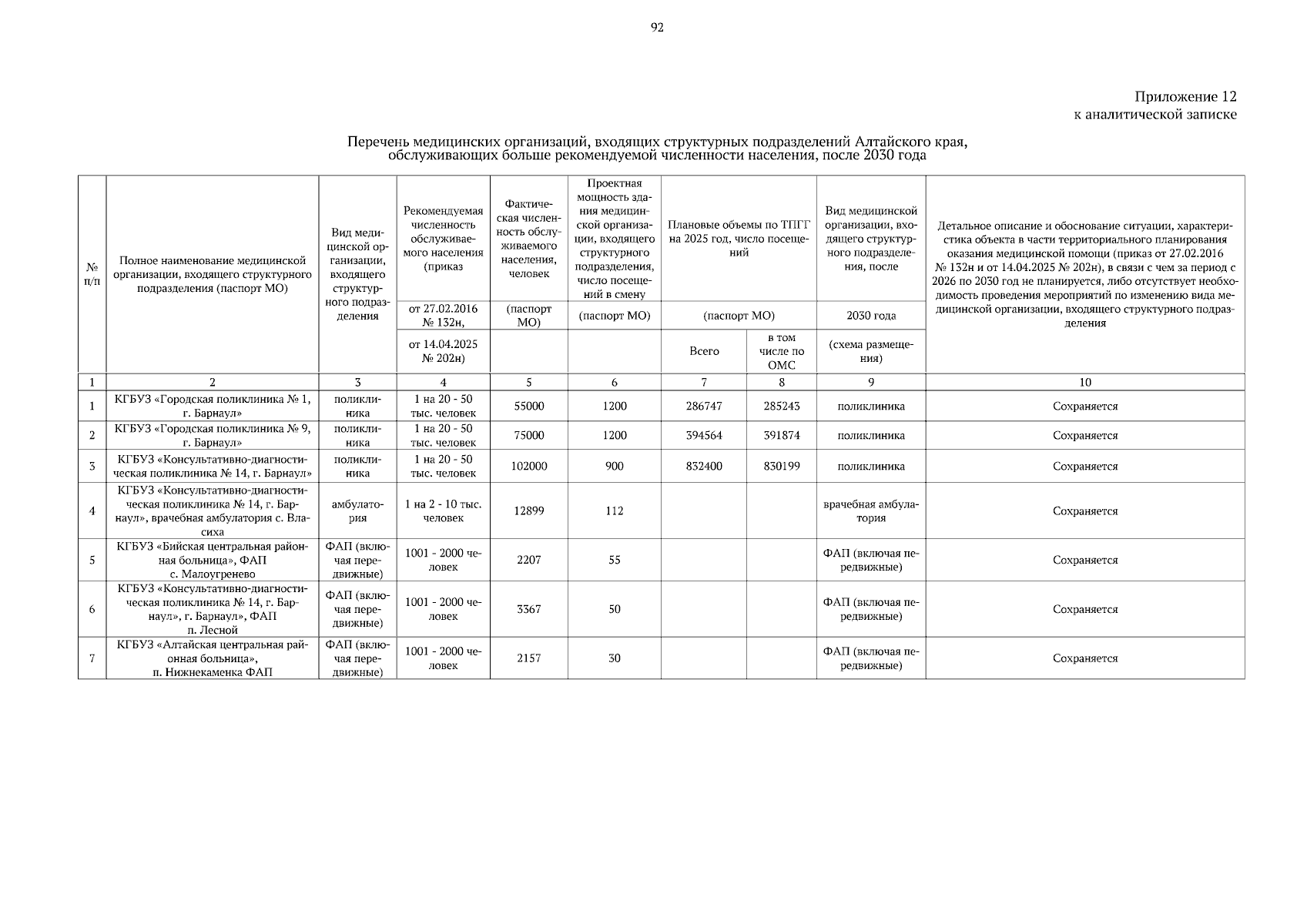 92

Приложение 12
к аналитической записке

Перечень медицинских организаций, входящих структурных подразделений Алтайского края, обслуживающих больше рекомендуемой численности населения, после 2030 года

| № п/п | Полное наименование медицинской организации, входящего структурного подразделения (паспорт МО) | Вид медицинской организации, входящего структурного подразделения | Рекомендуемая численность обслуживаемого населения (приказ от 27.02.2016 № 132н, от 14.04.2025 № 202н) | Фактическая численность обслуживаемого населения, человек (паспорт МО) | Проектная мощность здания медицинской организации, входящего структурного подразделения, число посещений в смену (паспорт МО) | Плановые объемы по ТПГГ на 2025 год, число посещений (паспорт МО) Всего | в том числе по ОМС | Вид медицинской организации, входящего структурного подразделения, после 2030 года (схема размещения) | Детальное описание и обоснование ситуации, характеристика объекта в части территориального планирования оказания медицинской помощи (приказ от 27.02.2016 № 132н и от 14.04.2025 № 202н), в связи с чем за период с 2026 по 2030 год не планируется, либо отсутствует необходимость проведения мероприятий по изменению вида медицинской организации, входящего структурного подразделения |
|---|---|---|---|---|---|---|---|---|---|
| 1 | 2 | 3 | 4 | 5 | 6 | 7 | 8 | 9 | 10 |
| 1 | КГБУЗ «Городская поликлиника № 1, г. Барнаул» | поликлиника | 1 на 20 - 50 тыс. человек | 55000 | 1200 | 286747 | 285243 | поликлиника | Сохраняется |
| 2 | КГБУЗ «Городская поликлиника № 9, г. Барнаул» | поликлиника | 1 на 20 - 50 тыс. человек | 75000 | 1200 | 394564 | 391874 | поликлиника | Сохраняется |
| 3 | КГБУЗ «Консультативно-диагностическая поликлиника № 14, г. Барнаул» | поликлиника | 1 на 20 - 50 тыс. человек | 102000 | 900 | 832400 | 830199 | поликлиника | Сохраняется |
| 4 | КГБУЗ «Консультативно-диагностическая поликлиника № 14, г. Барнаул», врачебная амбулатория с. Власиха | амбулатория | 1 на 2 - 10 тыс. человек | 12899 | 112 | | | врачебная амбулатория | Сохраняется |
| 5 | КГБУЗ «Бийская центральная районная больница», ФАП с. Малоугренево | ФАП (включая передвижные) | 1001 - 2000 человек | 2207 | 55 | | | ФАП (включая передвижные) | Сохраняется |
| 6 | КГБУЗ «Консультативно-диагностическая поликлиника № 14, г. Барнаул», г. Барнаул», ФАП п. Лесной | ФАП (включая передвижные) | 1001 - 2000 человек | 3367 | 50 | | | ФАП (включая передвижные) | Сохраняется |
| 7 | КГБУЗ «Алтайская центральная районная больница», п. Нижнекаменка ФАП | ФАП (включая передвижные) | 1001 - 2000 человек | 2157 | 30 | | | ФАП (включая передвижные) | Сохраняется |